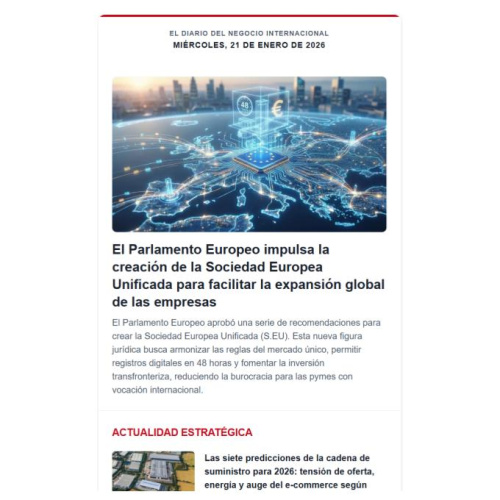 EL DIARIO DEL NEGOCIO INTERNACIONAL
MIÉRCOLES, 21 DE ENERO DE 2026

48
€

El Parlamento Europeo impulsa la creación de la Sociedad Europea Unificada para facilitar la expansión global de las empresas

El Parlamento Europeo aprobó una serie de recomendaciones para crear la Sociedad Europea Unificada (S.EU). Esta nueva figura jurídica busca armonizar las reglas del mercado único, permitir registros digitales en 48 horas y fomentar la inversión transfronteriza, reduciendo la burocracia para las pymes con vocación internacional.

ACTUALIDAD ESTRATÉGICA

Las siete predicciones de la cadena de suministro para 2026: tensión de oferta, energía y auge del e-commerce según